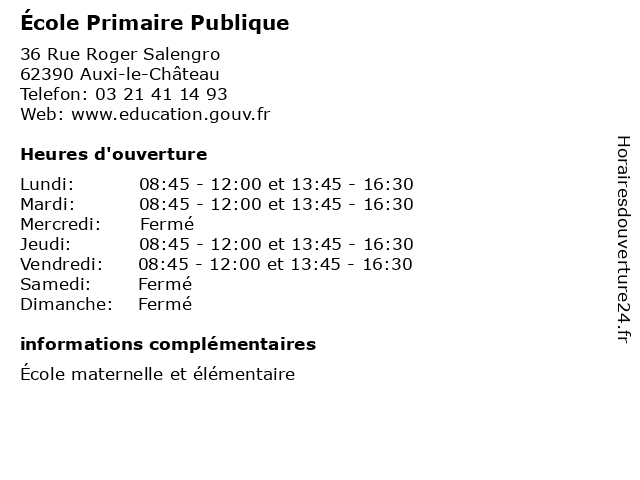 École Primaire Publique

36 Rue Roger Salengro
62390 Auxi-le-Château
Telefon: 03 21 41 14 93
Web: www.education.gouv.fr

Heures d'ouverture

Lundi: 08:45 - 12:00 et 13:45 - 16:30
Mardi: 08:45 - 12:00 et 13:45 - 16:30
Mercredi: Fermé
Jeudi: 08:45 - 12:00 et 13:45 - 16:30
Vendredi: 08:45 - 12:00 et 13:45 - 16:30
Samedi: Fermé
Dimanche: Fermé

informations complémentaires

École maternelle et élémentaire

Horairesdouverture24.fr